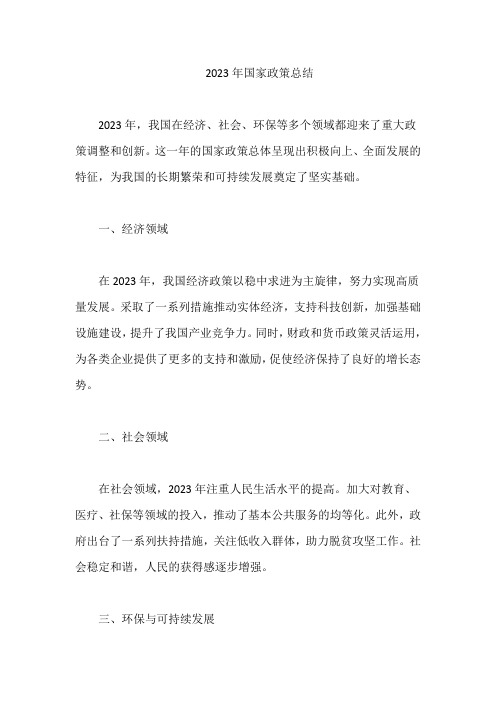 2023 年国家政策总结

2023 年，我国在经济、社会、环保等多个领域都迎来了重大政策调整和创新。这一年的国家政策总体呈现出积极向上、全面发展的特征，为我国的长期繁荣和可持续发展奠定了坚实基础。

一、经济领域

在 2023 年，我国经济政策以稳中求进为主旋律，努力实现高质量发展。采取了一系列措施推动实体经济，支持科技创新，加强基础设施建设，提升了我国产业竞争力。同时，财政和货币政策灵活运用，为各类企业提供了更多的支持和激励，促使经济保持了良好的增长态势。

二、社会领域

在社会领域，2023 年注重人民生活水平的提高。加大对教育、医疗、社保等领域的投入，推动了基本公共服务的均等化。此外，政府出台了一系列扶持措施，关注低收入群体，助力脱贫攻坚工作。社会稳定和谐，人民的获得感逐步增强。

三、环保与可持续发展